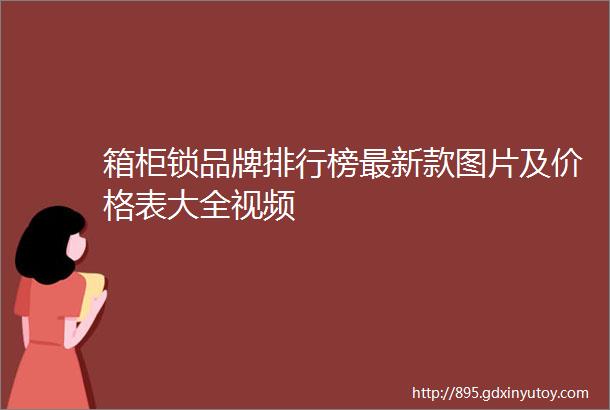 箱柜锁品牌排行榜最新款图片及价格表大全视频

http://895.gdxinyutoy.com